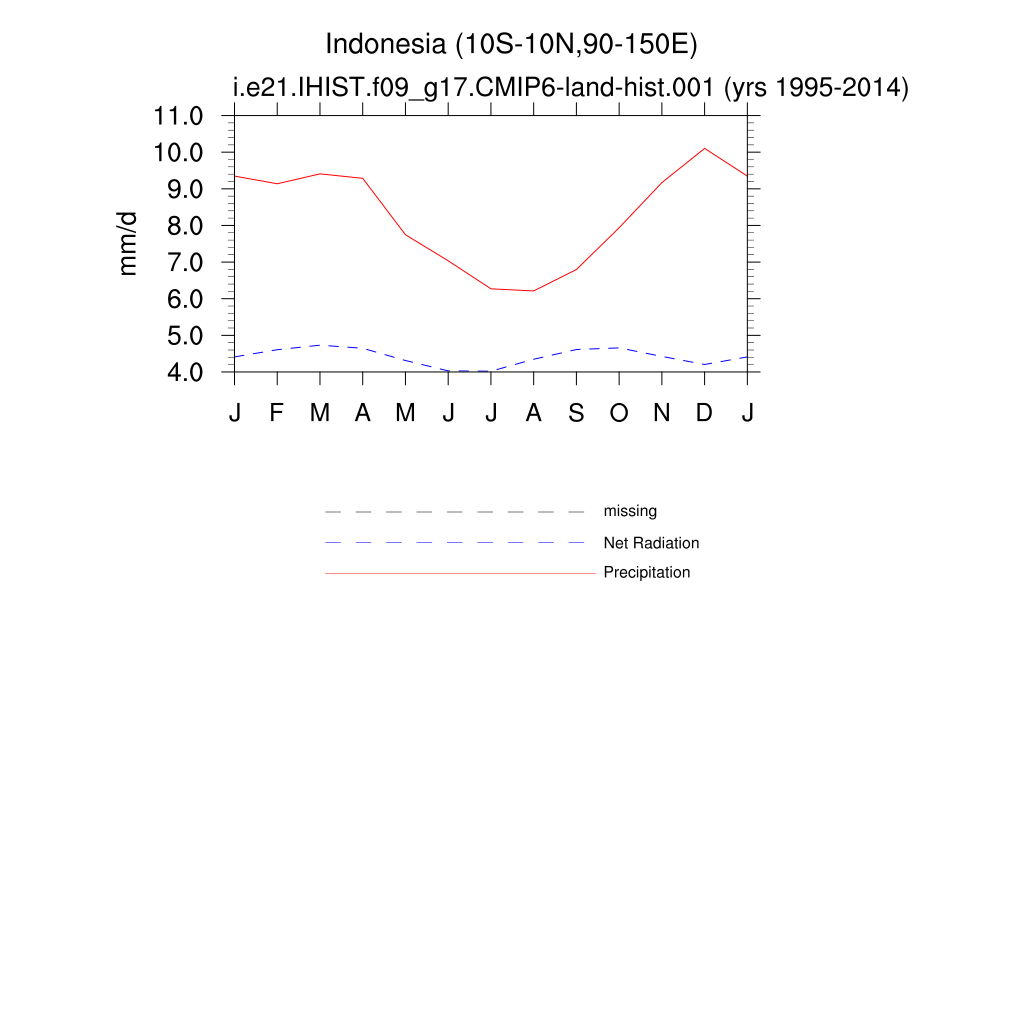 Indonesia (10S-10N,90-150E)
i.e21.IHIST.f09_g17.CMIP6-land-hist.001 (yrs 1995-2014)

11.0
10.0
9.0
8.0
7.0
6.0
5.0
4.0

mm/d

J F M A M J J A S O N D J

missing
Net Radiation
Precipitation